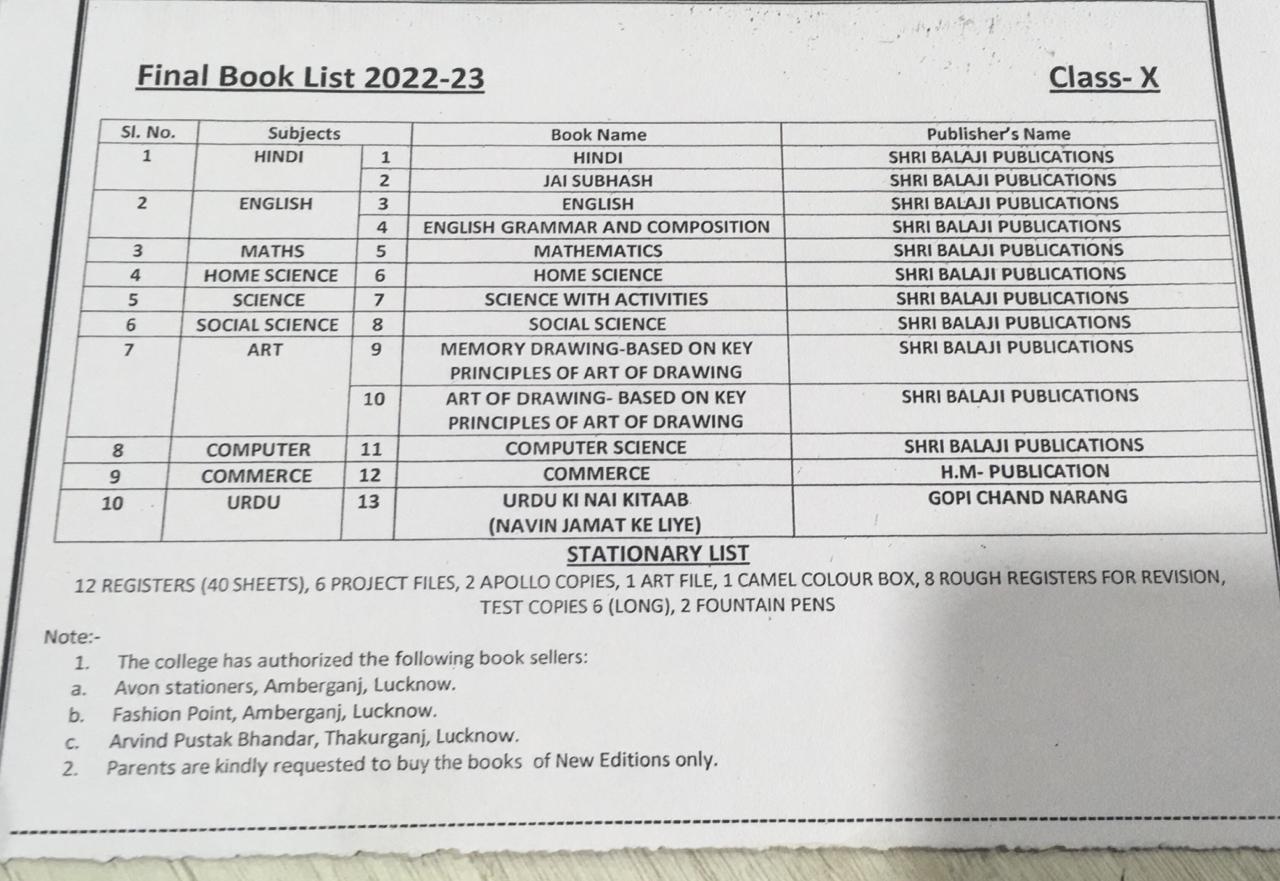 Final Book List 2022-23

Class- X

| Sl. No. | Subjects | | Book Name | Publisher's Name |
|---|---|---|---|---|
| 1 | HINDI | 1 | HINDI | SHRI BALAJI PUBLICATIONS |
| | | 2 | JAI SUBHASH | SHRI BALAJI PUBLICATIONS |
| 2 | ENGLISH | 3 | ENGLISH | SHRI BALAJI PUBLICATIONS |
| | | 4 | ENGLISH GRAMMAR AND COMPOSITION | SHRI BALAJI PUBLICATIONS |
| 3 | MATHS | 5 | MATHEMATICS | SHRI BALAJI PUBLICATIONS |
| 4 | HOME SCIENCE | 6 | HOME SCIENCE | SHRI BALAJI PUBLICATIONS |
| 5 | SCIENCE | 7 | SCIENCE WITH ACTIVITIES | SHRI BALAJI PUBLICATIONS |
| 6 | SOCIAL SCIENCE | 8 | SOCIAL SCIENCE | SHRI BALAJI PUBLICATIONS |
| 7 | ART | 9 | MEMORY DRAWING-BASED ON KEY PRINCIPLES OF ART OF DRAWING | SHRI BALAJI PUBLICATIONS |
| | | 10 | ART OF DRAWING- BASED ON KEY PRINCIPLES OF ART OF DRAWING | SHRI BALAJI PUBLICATIONS |
| 8 | COMPUTER | 11 | COMPUTER SCIENCE | SHRI BALAJI PUBLICATIONS |
| 9 | COMMERCE | 12 | COMMERCE | H.M- PUBLICATION |
| 10 | URDU | 13 | URDU KI NAI KITAAB (NAVIN JAMAT KE LIYE) | GOPI CHAND NARANG |

STATIONARY LIST

12 REGISTERS (40 SHEETS), 6 PROJECT FILES, 2 APOLLO COPIES, 1 ART FILE, 1 CAMEL COLOUR BOX, 8 ROUGH REGISTERS FOR REVISION, TEST COPIES 6 (LONG), 2 FOUNTAIN PENS

Note:-
1. The college has authorized the following book sellers:
a. Avon stationers, Amberganj, Lucknow.
b. Fashion Point, Amberganj, Lucknow.
c. Arvind Pustak Bhandar, Thakurganj, Lucknow.
2. Parents are kindly requested to buy the books of New Editions only.